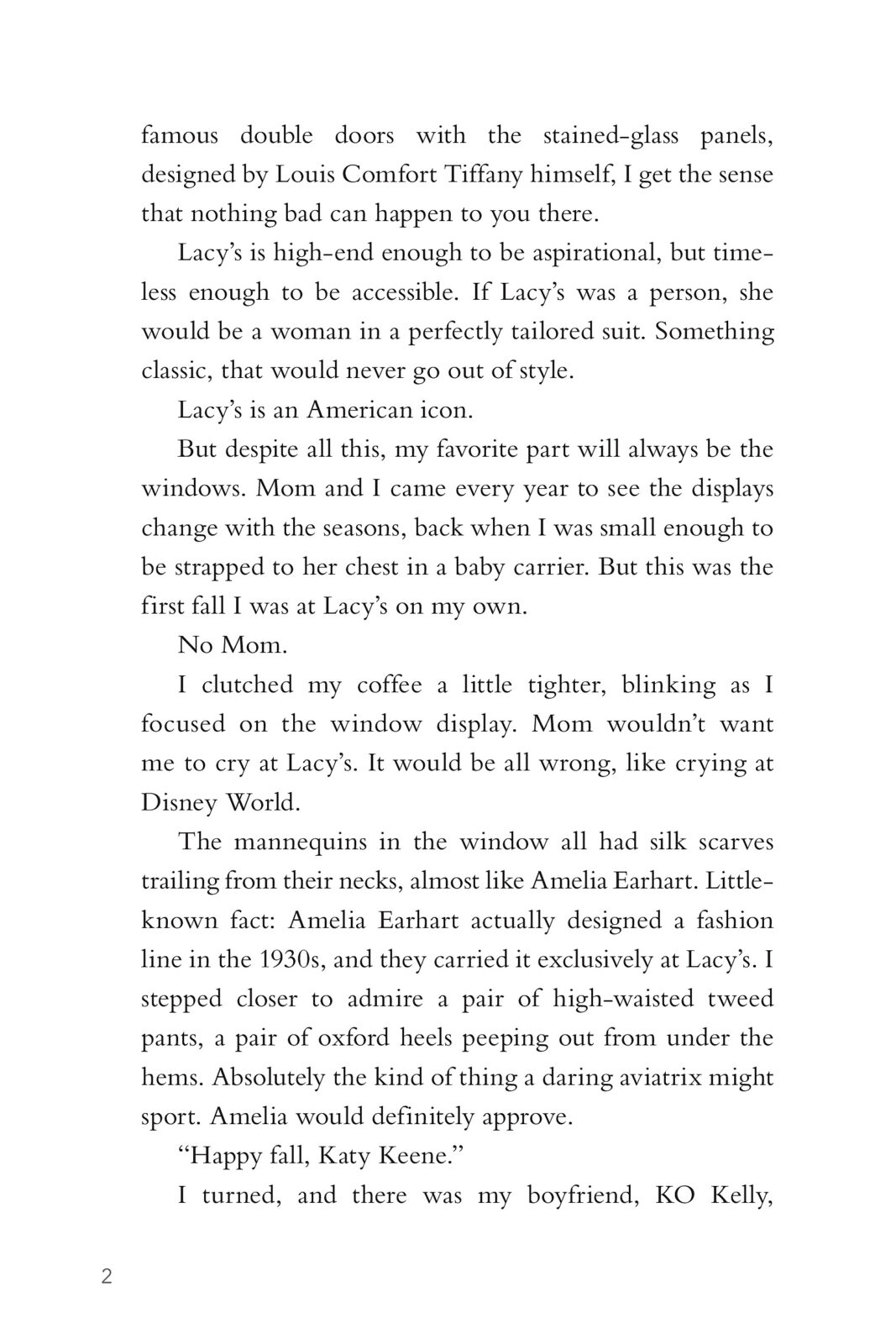 famous double doors with the stained-glass panels, designed by Louis Comfort Tiffany himself, I get the sense that nothing bad can happen to you there.

Lacy's is high-end enough to be aspirational, but timeless enough to be accessible. If Lacy's was a person, she would be a woman in a perfectly tailored suit. Something classic, that would never go out of style.

Lacy's is an American icon.

But despite all this, my favorite part will always be the windows. Mom and I came every year to see the displays change with the seasons, back when I was small enough to be strapped to her chest in a baby carrier. But this was the first fall I was at Lacy's on my own.

No Mom.

I clutched my coffee a little tighter, blinking as I focused on the window display. Mom wouldn't want me to cry at Lacy's. It would be all wrong, like crying at Disney World.

The mannequins in the window all had silk scarves trailing from their necks, almost like Amelia Earhart. Little-known fact: Amelia Earhart actually designed a fashion line in the 1930s, and they carried it exclusively at Lacy's. I stepped closer to admire a pair of high-waisted tweed pants, a pair of oxford heels peeping out from under the hems. Absolutely the kind of thing a daring aviatrix might sport. Amelia would definitely approve.

"Happy fall, Katy Keene."

I turned, and there was my boyfriend, KO Kelly,

2